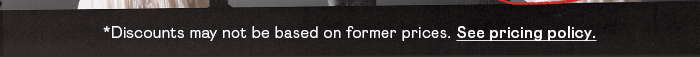 *Discounts may not be based on former prices. See pricing policy.